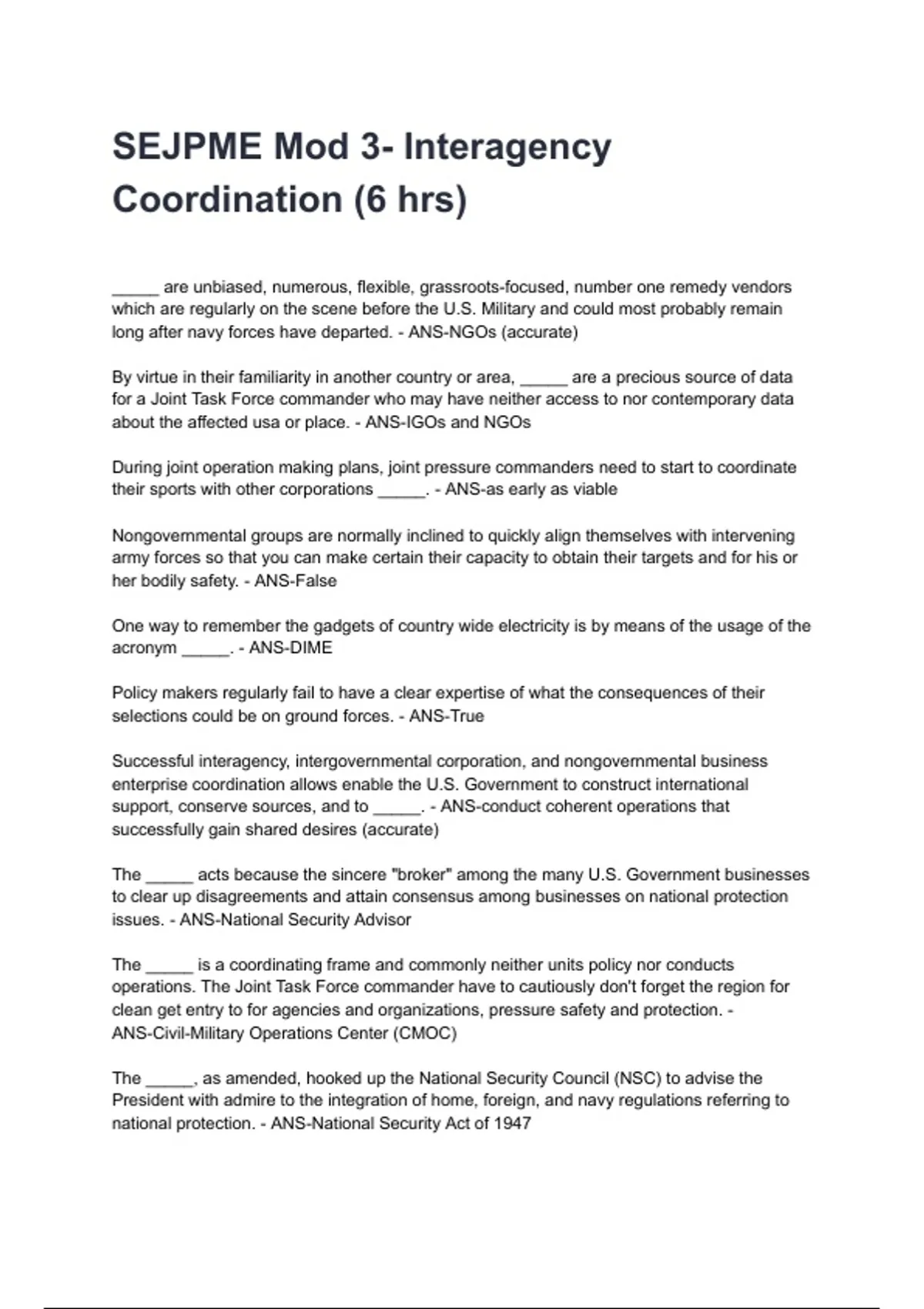 SEJPME Mod 3- Interagency Coordination (6 hrs)

_____ are unbiased, numerous, flexible, grassroots-focused, number one remedy vendors which are regularly on the scene before the U.S. Military and could most probably remain long after navy forces have departed. - ANS-NGOs (accurate)

By virtue in their familiarity in another country or area, _____ are a precious source of data for a Joint Task Force commander who may have neither access to nor contemporary data about the affected usa or place. - ANS-IGOs and NGOs

During joint operation making plans, joint pressure commanders need to start to coordinate their sports with other corporations _____. - ANS-as early as viable

Nongovernmental groups are normally inclined to quickly align themselves with intervening army forces so that you can make certain their capacity to obtain their targets and for his or her bodily safety. - ANS-False

One way to remember the gadgets of country wide electricity is by means of the usage of the acronym _____. - ANS-DIME

Policy makers regularly fail to have a clear expertise of what the consequences of their selections could be on ground forces. - ANS-True

Successful interagency, intergovernmental corporation, and nongovernmental business enterprise coordination allows enable the U.S. Government to construct international support, conserve sources, and to _____. - ANS-conduct coherent operations that successfully gain shared desires (accurate)

The _____ acts because the sincere "broker" among the many U.S. Government businesses to clear up disagreements and attain consensus among businesses on national protection issues. - ANS-National Security Advisor

The _____ is a coordinating frame and commonly neither units policy nor conducts operations. The Joint Task Force commander have to cautiously don't forget the region for clean get entry to for agencies and organizations, pressure safety and protection. - ANS-Civil-Military Operations Center (CMOC)

The _____, as amended, hooked up the National Security Council (NSC) to advise the President with admire to the integration of home, foreign, and navy regulations referring to national protection. - ANS-National Security Act of 1947